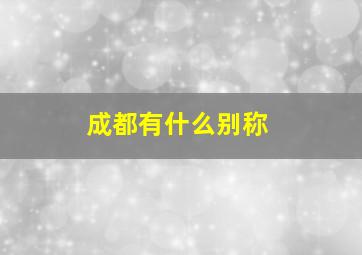 成都有什么别称